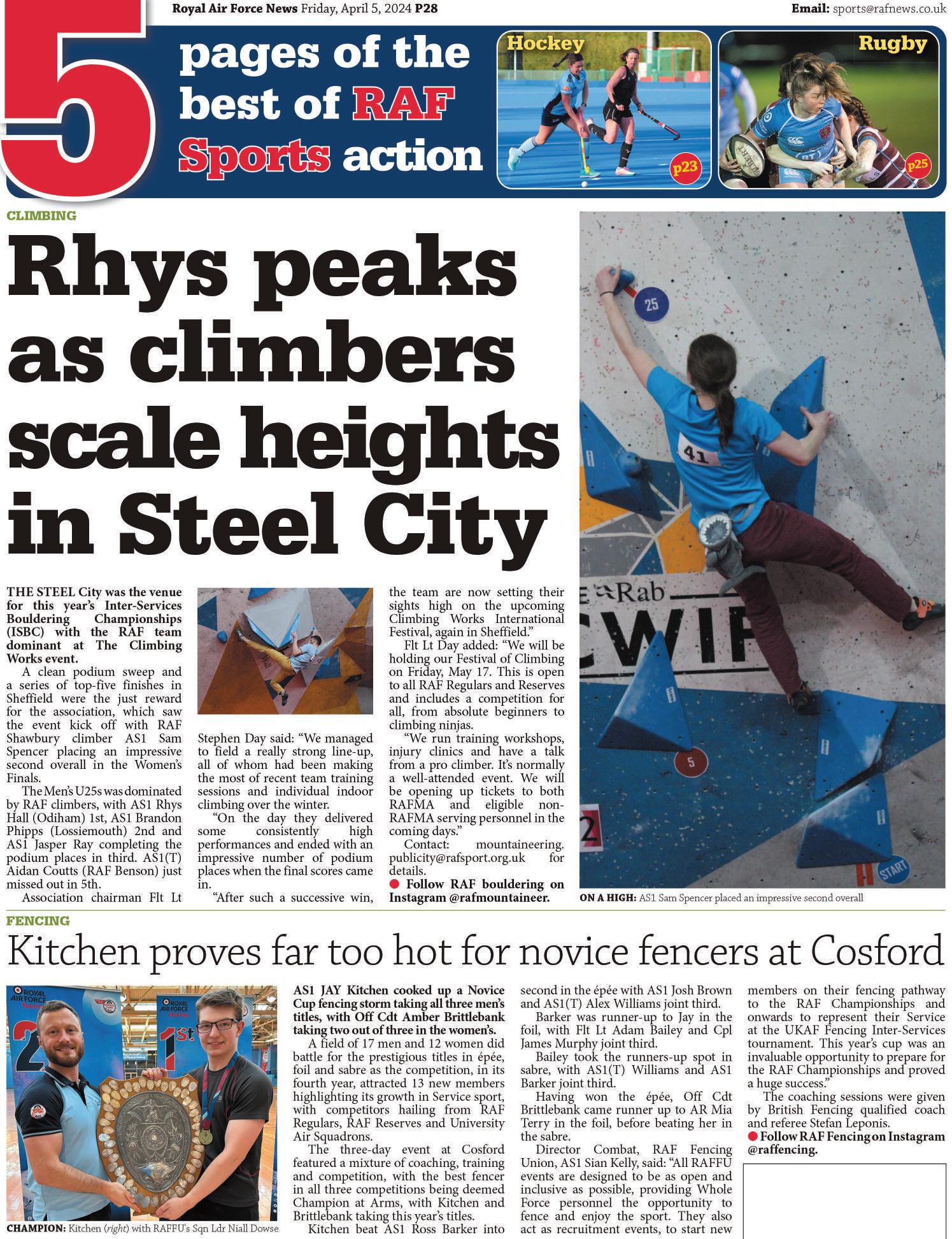 Royal Air Force News Friday, April 5, 2024 P28

Email: sports@rafnews.co.uk

5 pages of the best of RAF Sports action

Hockey

p23

Rugby

p25

CLIMBING

Rhys peaks as climbers scale heights in Steel City

THE STEEL City was the venue for this year's Inter-Services Bouldering Championships (ISBC) with the RAF team dominant at The Climbing Works event.

A clean podium sweep and a series of top-five finishes in Sheffield were the just reward for the association, which saw the event kick off with RAF Shawbury climber AS1 Sam Spencer placing an impressive second overall in the Women's Finals.

The Men's U25s was dominated by RAF climbers, with AS1 Rhys Hall (Odiham) 1st, AS1 Brandon Phipps (Lossiemouth) 2nd and AS1 Jasper Ray completing the podium places in third. AS1(T) Aidan Coutts (RAF Benson) just missed out in 5th.

Association chairman Flt Lt Stephen Day said: "We managed to field a really strong line-up, all of whom had been making the most of recent team training sessions and individual indoor climbing over the winter.

"On the day they delivered some consistently high performances and ended with an impressive number of podium places when the final scores came in.

"After such a successive win, the team are now setting their sights high on the upcoming Climbing Works International Festival, again in Sheffield."

Flt Lt Day added: "We will be holding our Festival of Climbing on Friday, May 17. This is open to all RAF Regulars and Reserves and includes a competition for all, from absolute beginners to climbing ninjas.

"We run training workshops, injury clinics and have a talk from a pro climber. It's normally a well-attended event. We will be opening up tickets to both RAFMA and eligible non-RAFMA serving personnel in the coming days."

Contact: mountaineering.publicity@rafsport.org.uk for details.

• Follow RAF bouldering on Instagram @rafmountaineer.

ON A HIGH: AS1 Sam Spencer placed an impressive second overall

FENCING

Kitchen proves far too hot for novice fencers at Cosford

CHAMPION: Kitchen (right) with RAFFU's Sqn Ldr Niall Dowse

AS1 JAY Kitchen cooked up a Novice Cup fencing storm taking all three men's titles, with Off Cdt Amber Brittlebank taking two out of three in the women's.

A field of 17 men and 12 women did battle for the prestigious titles in épée, foil and sabre as the competition, in its fourth year, attracted 13 new members highlighting its growth in Service sport, with competitors hailing from RAF Regulars, RAF Reserves and University Air Squadrons.

The three-day event at Cosford featured a mixture of coaching, training and competition, with the best fencer in all three competitions being deemed Champion at Arms, with Kitchen and Brittlebank taking this year's titles.

Kitchen beat AS1 Ross Barker into second in the épée with AS1 Josh Brown and AS1(T) Alex Williams joint third.

Barker was runner-up to Jay in the foil, with Flt Lt Adam Bailey and Cpl James Murphy joint third.

Bailey took the runners-up spot in sabre, with AS1(T) Williams and AS1 Barker joint third.

Having won the épée, Off Cdt Brittlebank came runner up to AR Mia Terry in the foil, before beating her in the sabre.

Director Combat, RAF Fencing Union, AS1 Sian Kelly, said: "All RAFFU events are designed to be as open and inclusive as possible, providing Whole Force personnel the opportunity to fence and enjoy the sport. They also act as recruitment events, to start new members on their fencing pathway to the RAF Championships and onwards to represent their Service at the UKAF Fencing Inter-Services tournament. This year's cup was an invaluable opportunity to prepare for the RAF Championships and proved a huge success."

The coaching sessions were given by British Fencing qualified coach and referee Stefan Leponis.

• Follow RAF Fencing on Instagram @raffencing.